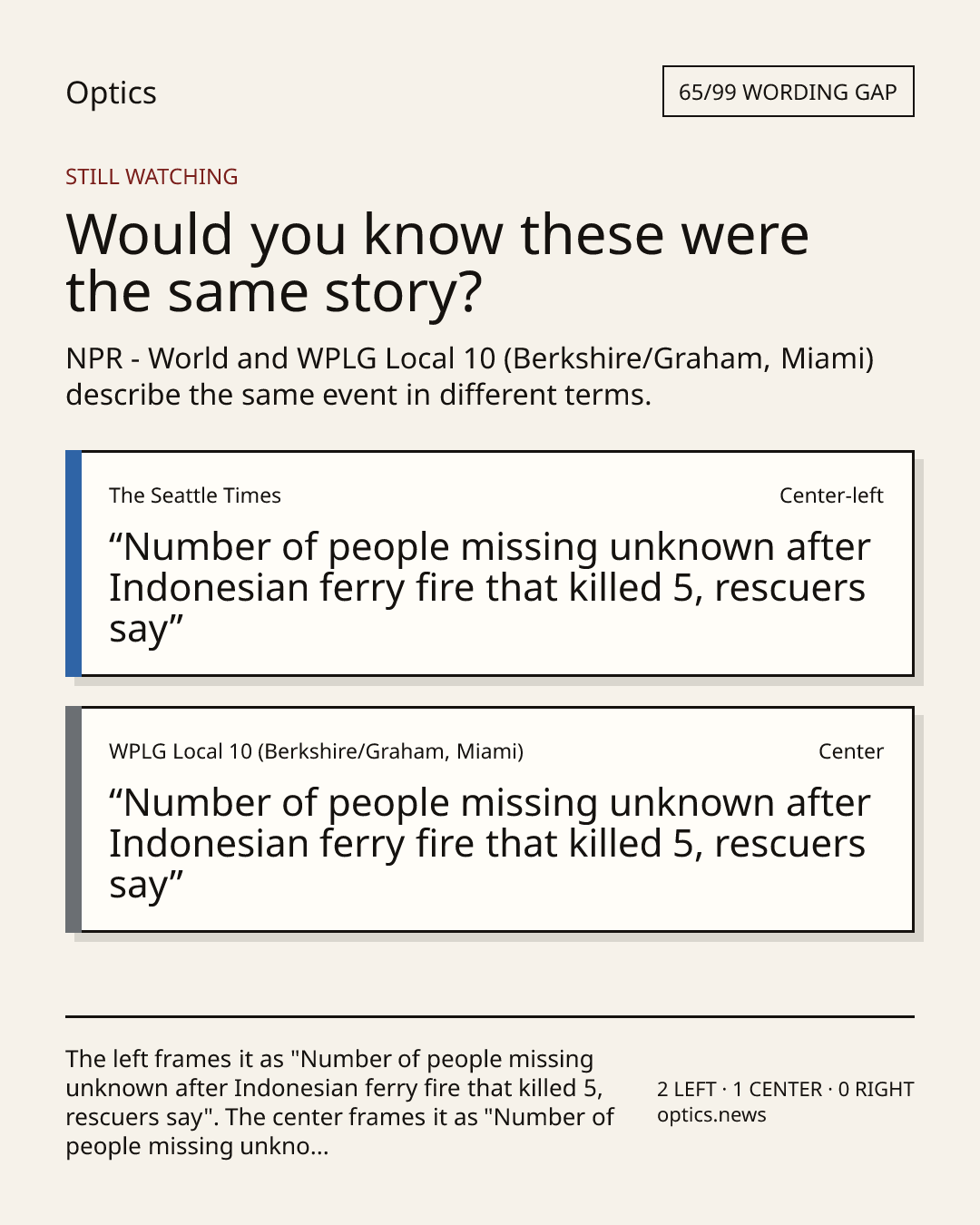 Optics

65/99 WORDING GAP

STILL WATCHING

Would you know these were the same story?

NPR - World and WPLG Local 10 (Berkshire/Graham, Miami) describe the same event in different terms.

The Seattle Times

Center-left

"Number of people missing unknown after Indonesian ferry fire that killed 5, rescuers say"

WPLG Local 10 (Berkshire/Graham, Miami)

Center

"Number of people missing unknown after Indonesian ferry fire that killed 5, rescuers say"

The left frames it as "Number of people missing unknown after Indonesian ferry fire that killed 5, rescuers say". The center frames it as "Number of people missing unkno...

2 LEFT · 1 CENTER · 0 RIGHT
optics.news